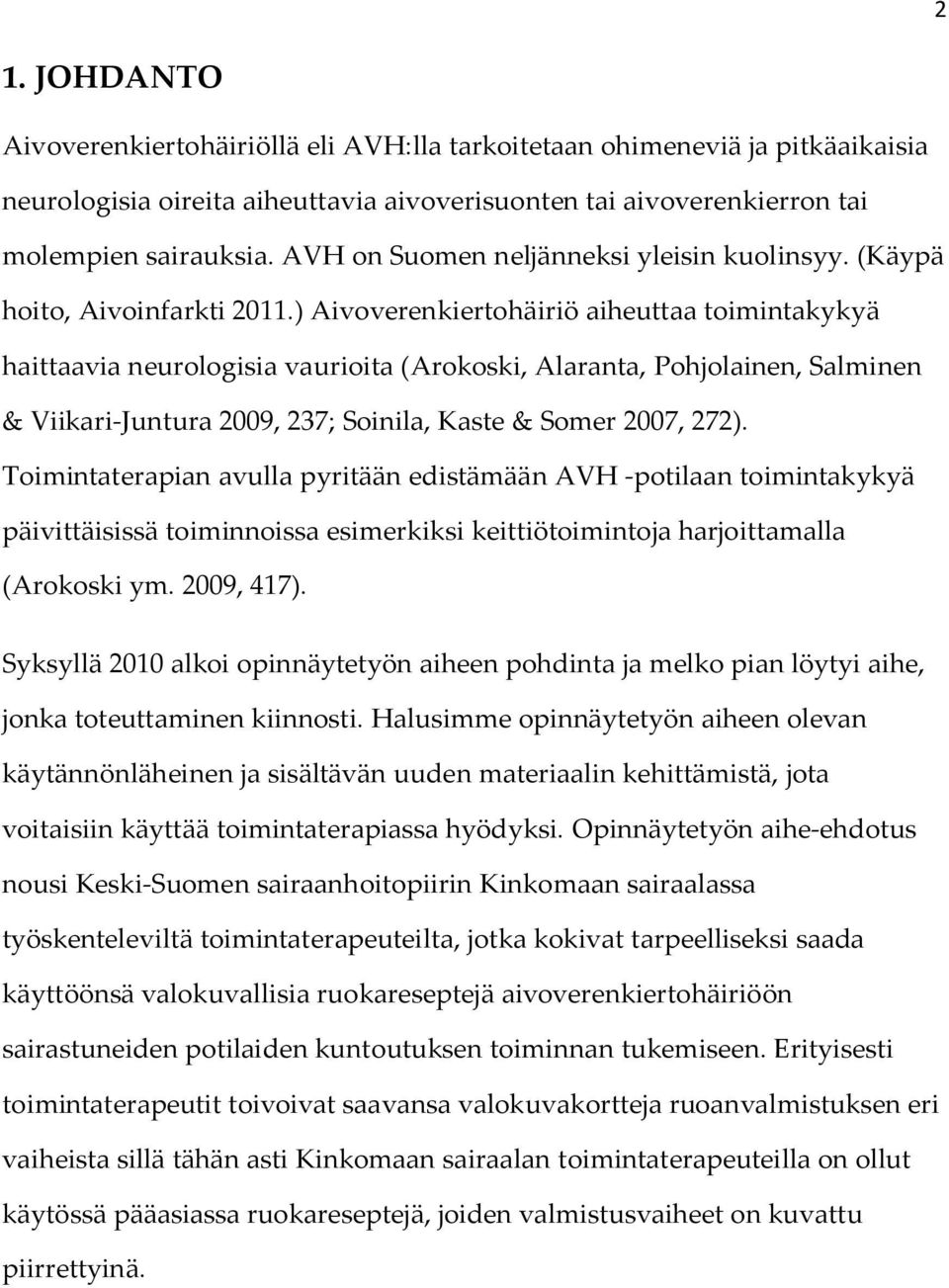 2

1. JOHDANTO

Aivoverenkiertohäiriöllä eli AVH:lla tarkoitetaan ohimeneviä ja pitkäaikaisia neurologisia oireita aiheuttavia aivoverisuonten tai aivoverenkierron tai molempien sairauksia. AVH on Suomen neljänneksi yleisin kuolinsyy. (Käypä hoito, Aivoinfarkti 2011.) Aivoverenkiertohäiriö aiheuttaa toimintakykyä haittaavia neurologisia vaurioita (Arokoski, Alaranta, Pohjolainen, Salminen & Viikari-Juntura 2009, 237; Soinila, Kaste & Somer 2007, 272). Toimintaterapian avulla pyritään edistämään AVH -potilaan toimintakykyä päivittäisissä toiminnoissa esimerkiksi keittiötoimintoja harjoittamalla (Arokoski ym. 2009, 417).

Syksyllä 2010 alkoi opinnäytetyön aiheen pohdinta ja melko pian löytyi aihe, jonka toteuttaminen kiinnosti. Halusimme opinnäytetyön aiheen olevan käytännönläheinen ja sisältävän uuden materiaalin kehittämistä, jota voitaisiin käyttää toimintaterapiassa hyödyksi. Opinnäytetyön aihe-ehdotus nousi Keski-Suomen sairaanhoitopiirin Kinkomaan sairaalassa työskenteleviltä toimintaterapeuteilta, jotka kokivat tarpeelliseksi saada käyttöönsä valokuvallisia ruokareseptejä aivoverenkiertohäiriöön sairastuneiden potilaiden kuntoutuksen toiminnan tukemiseen. Erityisesti toimintaterapeutit toivoivat saavansa valokuvakortteja ruoanvalmistuksen eri vaiheista sillä tähän asti Kinkomaan sairaalan toimintaterapeuteilla on ollut käytössä pääasiassa ruokareseptejä, joiden valmistusvaiheet on kuvattu piirrettyinä.